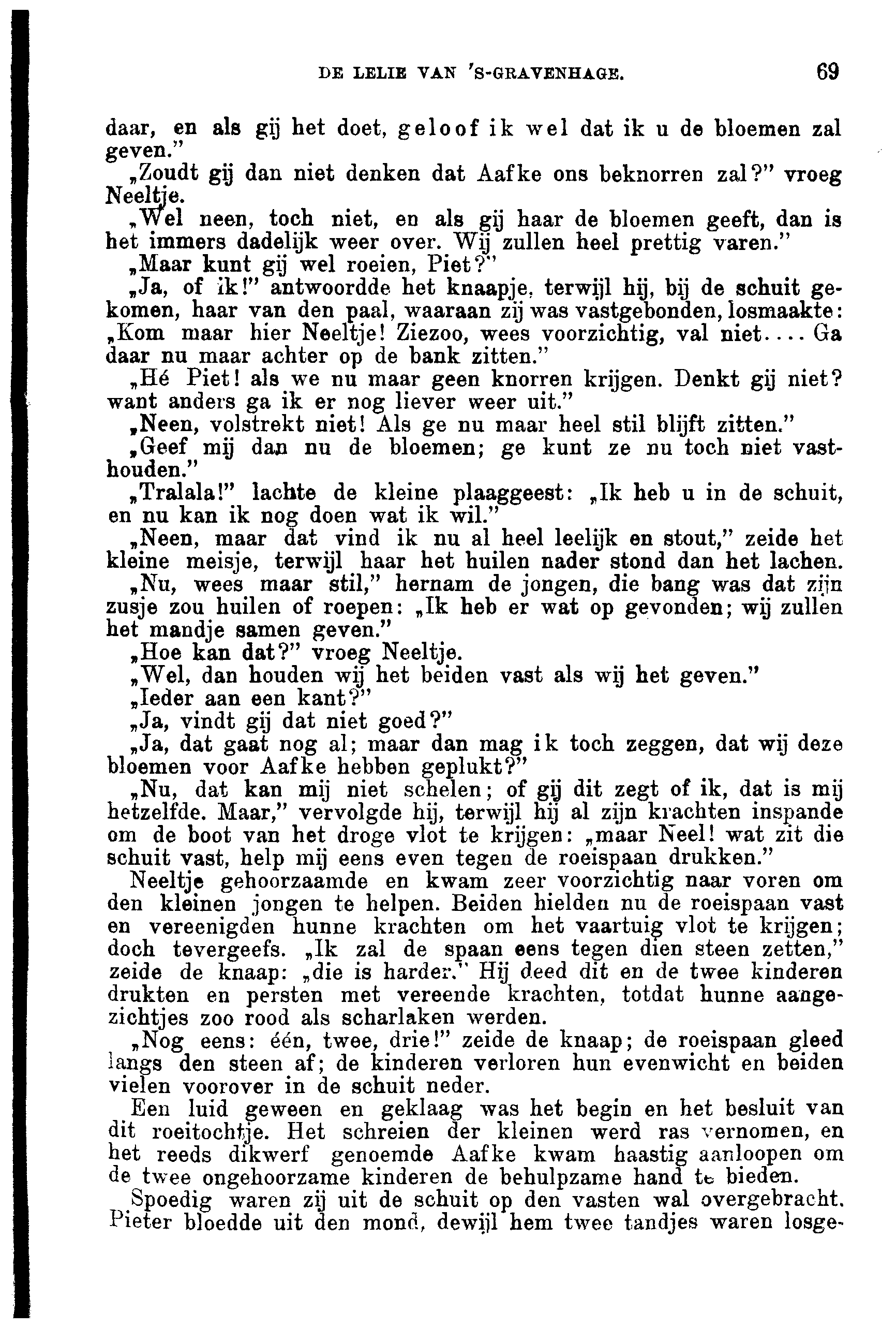 DE LELIE VAN 'S-GRAVENHAGE. 69

daar, en als gij het doet, geloof ik wel dat ik u de bloemen zal geven."

„Zoudt gij dan niet denken dat Aafke ons beknorren zal?" vroeg Neeltje.

„Wel neen, toch niet, en als gij haar de bloemen geeft, dan is het immers dadelijk weer over. Wij zullen heel prettig varen."

„Maar kunt gij wel roeien, Piet?"

„Ja, of ik!" antwoordde het knaapje, terwijl hij, bij de schuit gekomen, haar van den paal, waaraan zij was vastgebonden, losmaakte: „Kom maar hier Neeltje! Ziezoo, wees voorzichtig, val niet.... Ga daar nu maar achter op de bank zitten."

„Hé Piet! als we nu maar geen knorren krijgen. Denkt gij niet? want anders ga ik er nog liever weer uit."

„Neen, volstrekt niet! Als ge nu maar heel stil blijft zitten."

„Geef mij dan nu de bloemen; ge kunt ze nu toch niet vasthouden."

„Tralala!" lachte de kleine plaaggeest: „Ik heb u in de schuit, en nu kan ik nog doen wat ik wil."

„Neen, maar dat vind ik nu al heel leelijk en stout," zeide het kleine meisje, terwijl haar het huilen nader stond dan het lachen.

„Nu, wees maar stil," hernam de jongen, die bang was dat zijn zusje zou huilen of roepen: „Ik heb er wat op gevonden; wij zullen het mandje samen geven."

„Hoe kan dat?" vroeg Neeltje.

„Wel, dan houden wij het beiden vast als wij het geven."

„Ieder aan een kant?"

„Ja, vindt gij dat niet goed?"

„Ja, dat gaat nog al; maar dan mag ik toch zeggen, dat wij deze bloemen voor Aafke hebben geplukt?"

„Nu, dat kan mij niet schelen; of gij dit zegt of ik, dat is mij hetzelfde. Maar," vervolgde hij, terwijl hij al zijn krachten inspande om de boot van het droge vlot te krijgen: „maar Neel! wat zit die schuit vast, help mij eens even tegen de roeispaan drukken."

Neeltje gehoorzaamde en kwam zeer voorzichtig naar voren om den kleinen jongen te helpen. Beiden hielden nu de roeispaan vast en vereenigden hunne krachten om het vaartuig vlot te krijgen; doch tevergeefs. „Ik zal de spaan eens tegen dien steen zetten," zeide de knaap: „die is harder." Hij deed dit en de twee kinderen drukten en persten met vereende krachten, totdat hunne aangezichtjes zoo rood als scharlaken werden.

„Nog eens: één, twee, drie!" zeide de knaap; de roeispaan gleed langs den steen af; de kinderen verloren hun evenwicht en beiden vielen voorover in de schuit neder.

Een luid geween en geklaag was het begin en het besluit van dit roeitochtje. Het schreien der kleinen werd ras vernomen, en het reeds dikwerf genoemde Aafke kwam haastig aanloopen om de twee ongehoorzame kinderen de behulpzame hand te bieden.

Spoedig waren zij uit de schuit op den vasten wal overgebracht. Pieter bloedde uit den mond, dewijl hem twee tandjes waren losge-